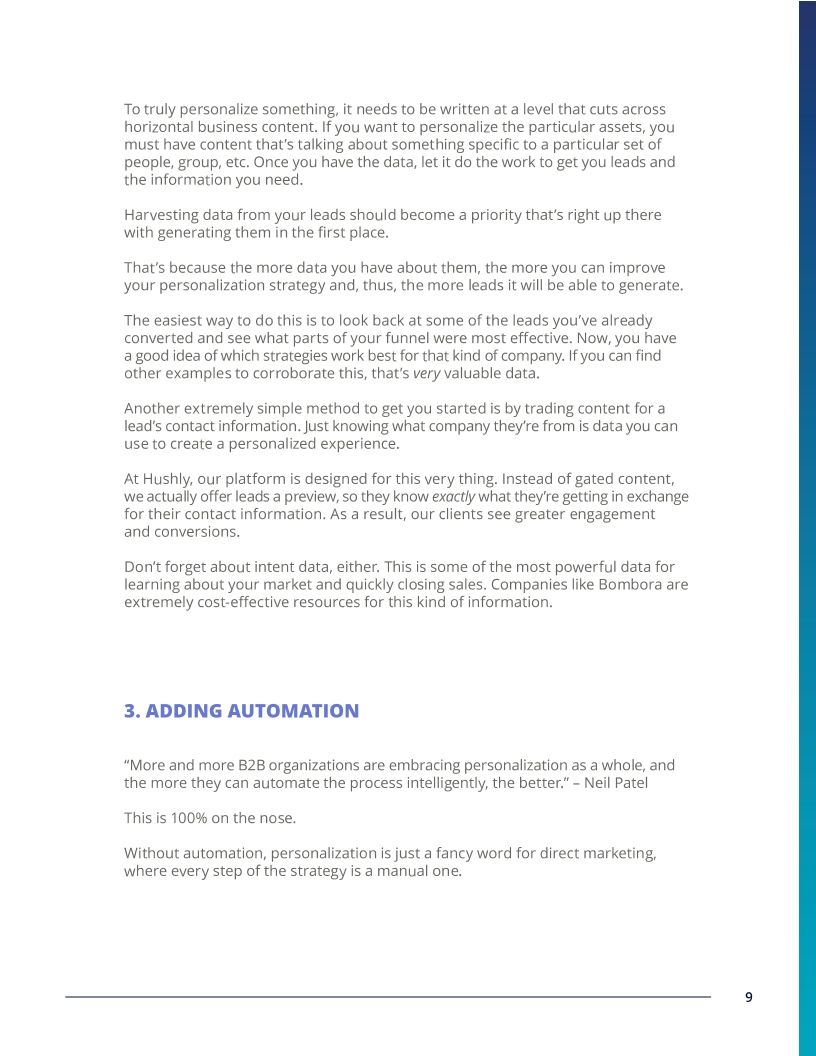 To truly personalize something, it needs to be written at a level that cuts across horizontal business content. If you want to personalize the particular assets, you must have content that's talking about something specific to a particular set of people, group, etc. Once you have the data, let it do the work to get you leads and the information you need.

Harvesting data from your leads should become a priority that's right up there with generating them in the first place.

That's because the more data you have about them, the more you can improve your personalization strategy and, thus, the more leads it will be able to generate.

The easiest way to do this is to look back at some of the leads you've already converted and see what parts of your funnel were most effective. Now, you have a good idea of which strategies work best for that kind of company. If you can find other examples to corroborate this, that's very valuable data.

Another extremely simple method to get you started is by trading content for a lead's contact information. Just knowing what company they're from is data you can use to create a personalized experience.

At Hushly, our platform is designed for this very thing. Instead of gated content, we actually offer leads a preview, so they know exactly what they're getting in exchange for their contact information. As a result, our clients see greater engagement and conversions.

Don't forget about intent data, either. This is some of the most powerful data for learning about your market and quickly closing sales. Companies like Bombora are extremely cost-effective resources for this kind of information.

3. ADDING AUTOMATION

"More and more B2B organizations are embracing personalization as a whole, and the more they can automate the process intelligently, the better." – Neil Patel

This is 100% on the nose.

Without automation, personalization is just a fancy word for direct marketing, where every step of the strategy is a manual one.

9